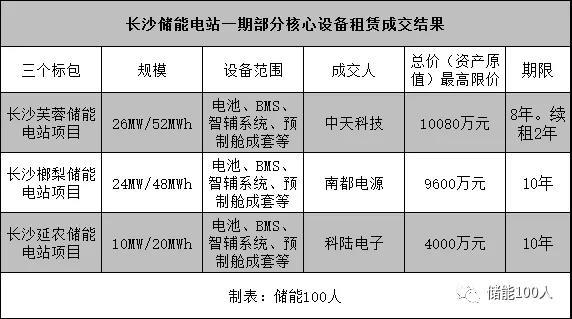 长沙储能电站一期部分核心设备租赁成交结果

| 三个标包 | 规模 | 设备范围 | 成交人 | 总价（资产原值）最高限价 | 期限 |
|---|---|---|---|---|---|
| 长沙芙蓉储能电站项目 | 26MW/52MWh | 电池、BMS、智辅系统、预制舱成套等 | 中天科技 | 10080万元 | 8年。续租2年 |
| 长沙榔梨储能电站项目 | 24MW/48MWh | 电池、BMS、智辅系统、预制舱成套等 | 南都电源 | 9600万元 | 10年 |
| 长沙延农储能电站项目 | 10MW/20MWh | 电池、BMS、智辅系统、预制舱成套等 | 科陆电子 | 4000万元 | 10年 |

制表：储能100人

储能100人